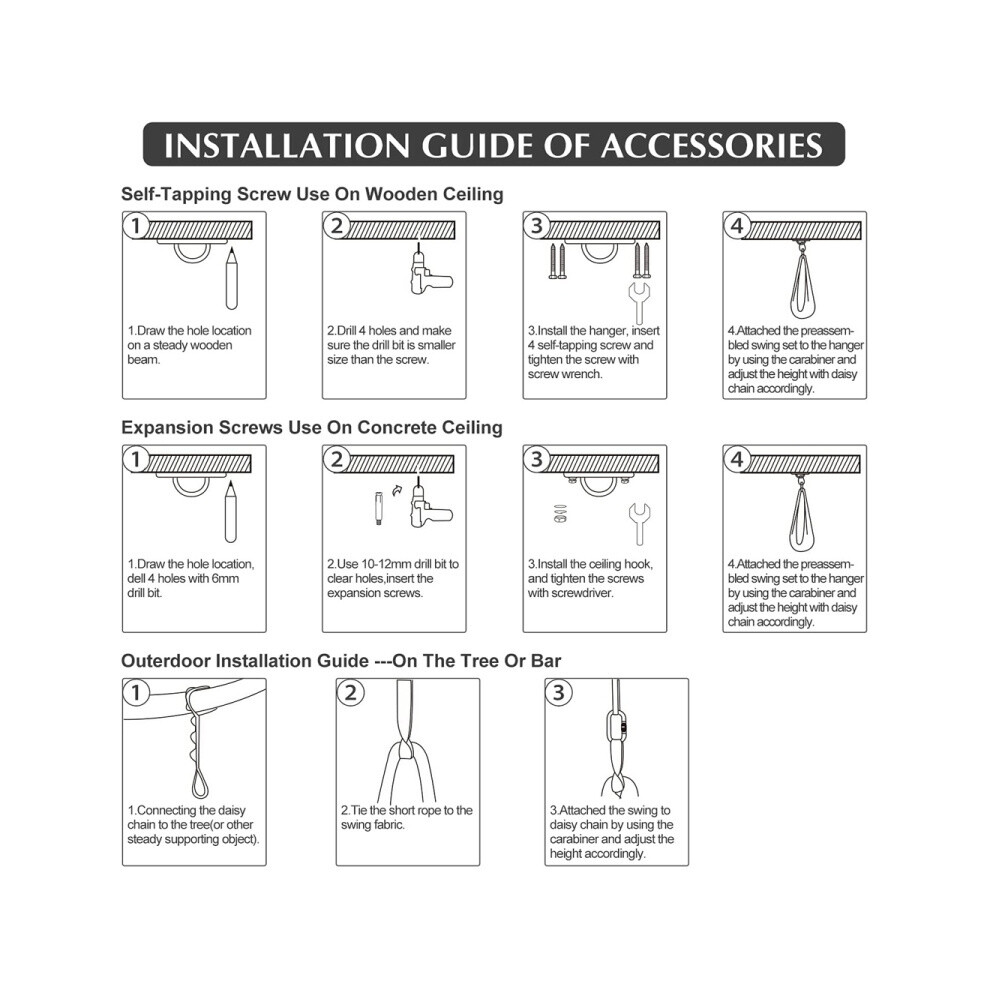 INSTALLATION GUIDE OF ACCESSORIES

Self-Tapping Screw Use On Wooden Ceiling

1

1.Draw the hole location on a steady wooden beam.

2

2.Drill 4 holes and make sure the drill bit is smaller size than the screw.

3

3.Install the hanger, insert 4 self-tapping screw and tighten the screw with screw wrench.

4

4.Attached the preassembled swing set to the hanger by using the carabiner and adjust the height with daisy chain accordingly.

Expansion Screws Use On Concrete Ceiling

1

1.Draw the hole location, dell 4 holes with 6mm drill bit.

2

2.Use 10-12mm drill bit to clear holes,insert the expansion screws.

3

3.Install the ceiling hook, and tighten the screws with screwdriver.

4

4.Attached the preassembled swing set to the hanger by using the carabiner and adjust the height with daisy chain accordingly.

Outerdoor Installation Guide ---On The Tree Or Bar

1

1.Connecting the daisy chain to the tree(or other steady supporting object).

2

2.Tie the short rope to the swing fabric.

3

3.Attached the swing to daisy chain by using the carabiner and adjust the height accordingly.